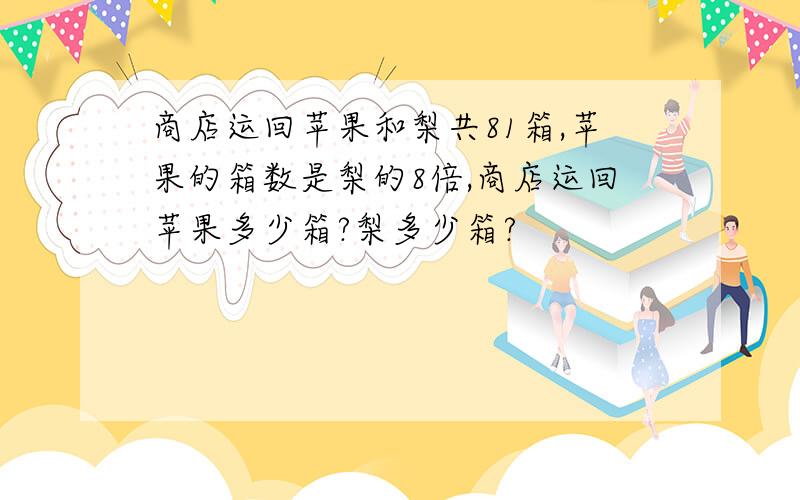 商店运回苹果和梨共81箱,苹果的箱数是梨的8倍,商店运回苹果多少箱?梨多少箱?